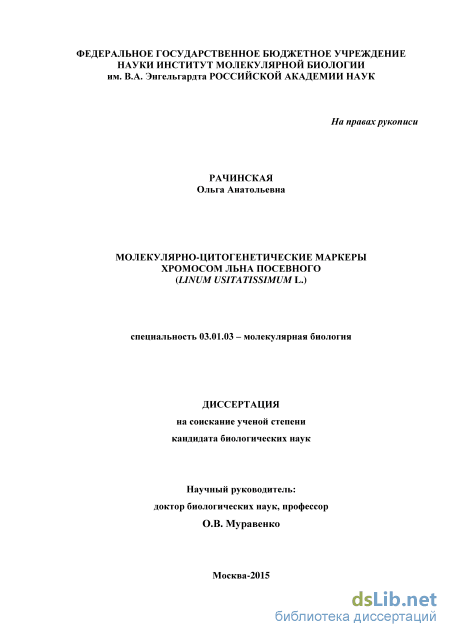 ФЕДЕРАЛЬНОЕ ГОСУДАРСТВЕННОЕ БЮДЖЕТНОЕ УЧРЕЖДЕНИЕ
НАУКИ ИНСТИТУТ МОЛЕКУЛЯРНОЙ БИОЛОГИИ
им. В.А. Энгельгардта РОССИЙСКОЙ АКАДЕМИИ НАУК

На правах рукописи

РАЧИНСКАЯ
Ольга Анатольевна

МОЛЕКУЛЯРНО-ЦИТОГЕНЕТИЧЕСКИЕ МАРКЕРЫ
ХРОМОСОМ ЛЬНА ПОСЕВНОГО
(LINUM USITATISSIMUM L.)

специальность 03.01.03 – молекулярная биология

ДИССЕРТАЦИЯ
на соискание ученой степени
кандидата биологических наук

Научный руководитель:
доктор биологических наук, профессор
О.В. Муравенко

Москва-2015

dsLib.net
библиотека диссертаций